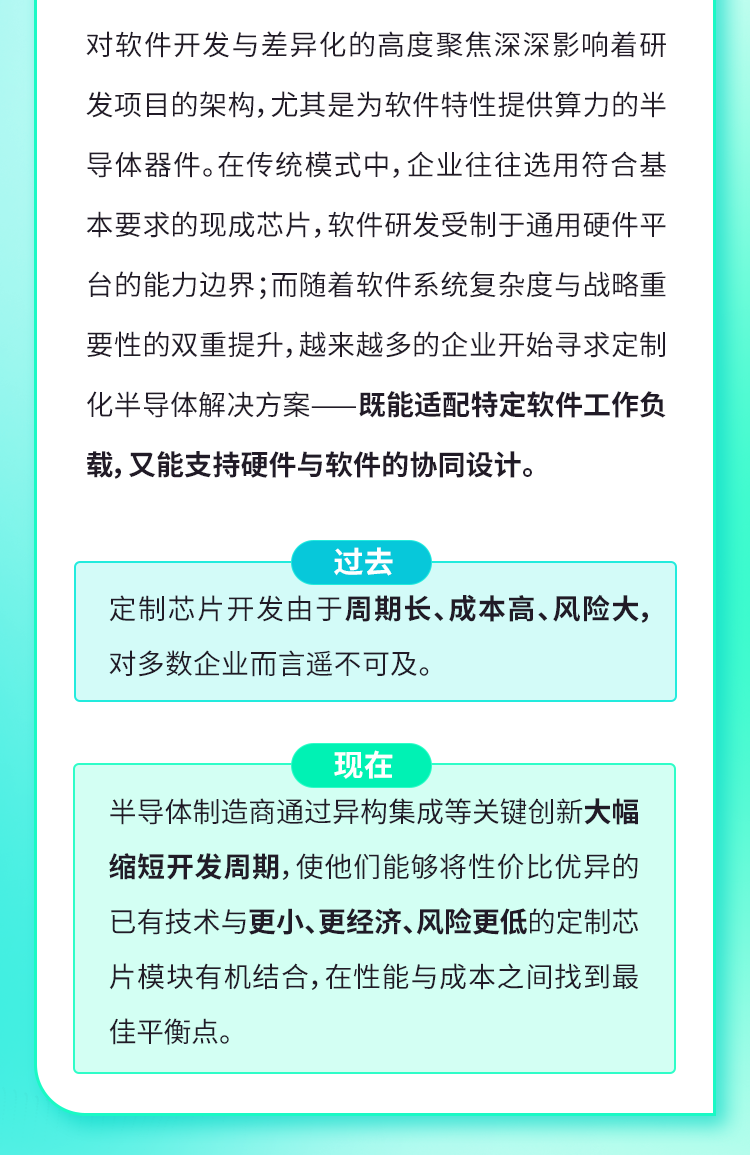 对软件开发与差异化的高度聚焦深深影响着研发项目的架构，尤其是为软件特性提供算力的半导体器件。在传统模式中，企业往往选用符合基本要求的现成芯片，软件研发受制于通用硬件平台的能力边界；而随着软件系统复杂度与战略重要性的双重提升，越来越多的企业开始寻求定制化半导体解决方案——既能适配特定软件工作负载，又能支持硬件与软件的协同设计。

过去

定制芯片开发由于周期长、成本高、风险大，对多数企业而言遥不可及。

现在

半导体制造商通过异构集成等关键创新大幅缩短开发周期，使他们能够将性价比优异的已有技术与更小、更经济、风险更低的定制芯片模块有机结合，在性能与成本之间找到最佳平衡点。